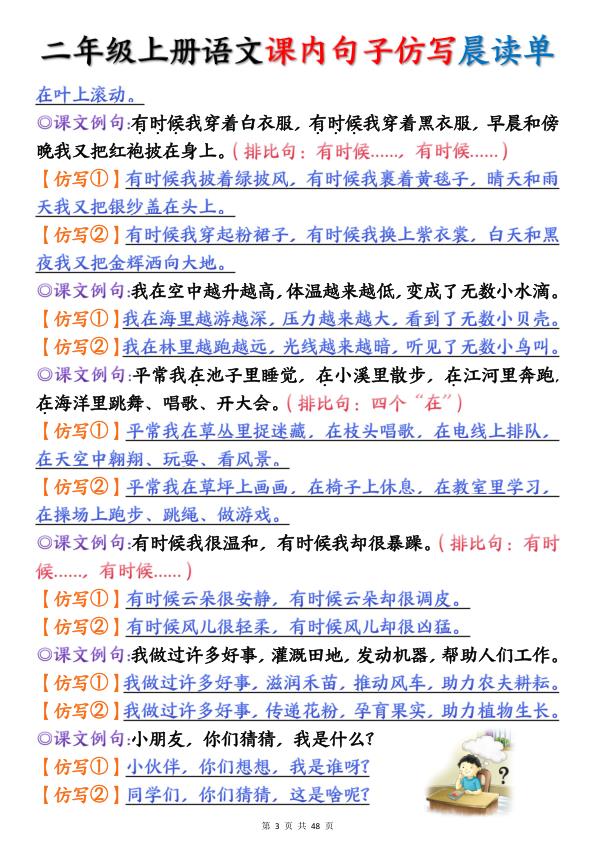 二年级上册语文课内句子仿写晨读单

在叶上滚动。

◎课文例句：有时候我穿着白衣服，有时候我穿着黑衣服，早晨和傍晚我又把红袍披在身上。（排比句：有时候……，有时候……）

【仿写①】有时候我披着绿披风，有时候我裹着黄毯子，晴天和雨天我又把银纱盖在头上。

【仿写②】有时候我穿起粉裙子，有时候我换上紫衣裳，白天和黑夜我又把金辉洒向大地。

◎课文例句：我在空中越升越高，体温越来越低，变成了无数小水滴。

【仿写①】我在海里越游越深，压力越来越大，看到了无数小贝壳。

【仿写②】我在林里越跑越远，光线越来越暗，听见了无数小鸟叫。

◎课文例句：平常我在池子里睡觉，在小溪里散步，在江河里奔跑，在海洋里跳舞、唱歌、开大会。（排比句：四个“在”）

【仿写①】平常我在草丛里捉迷藏，在枝头唱歌，在电线上排队，在天空中翱翔、玩耍、看风景。

【仿写②】平常我在草坪上画画，在椅子上休息，在教室里学习，在操场上跑步、跳绳、做游戏。

◎课文例句：有时候我很温和，有时候我却很暴躁。（排比句：有时候……，有时候……）

【仿写①】有时候云朵很安静，有时候云朵却很调皮。

【仿写②】有时候风儿很轻柔，有时候风儿却很凶猛。

◎课文例句：我做过许多好事，灌溉田地，发动机器，帮助人们工作。

【仿写①】我做过许多好事，滋润禾苗，推动风车，助力农夫耕耘。

【仿写②】我做过许多好事，传递花粉，孕育果实，助力植物生长。

◎课文例句：小朋友，你们猜猜，我是什么？

【仿写①】小伙伴，你们想想，我是谁呀？

【仿写②】同学们，你们猜猜，这是啥呢？

?

第 3 页 共 48 页